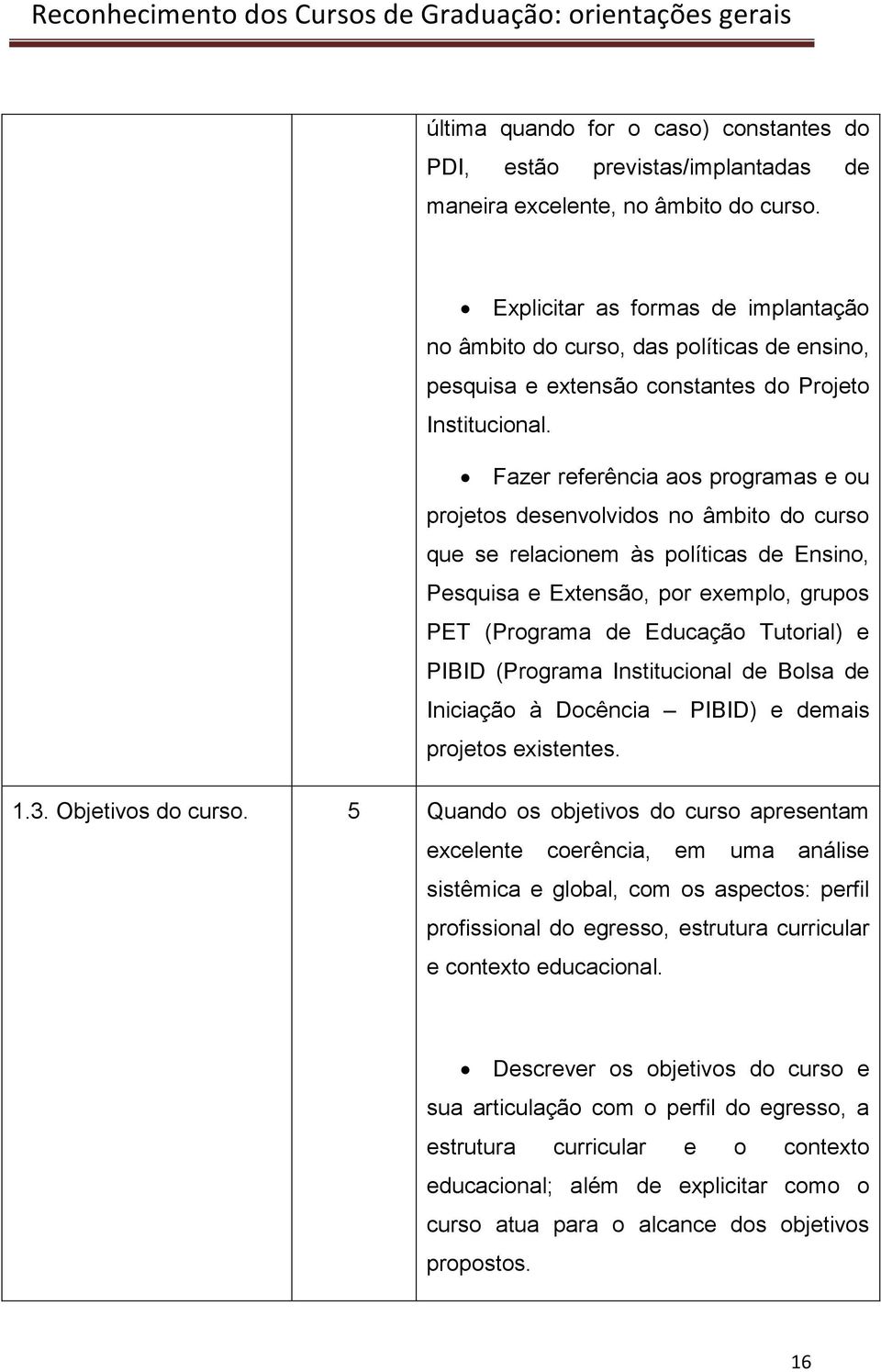 Reconhecimento dos Cursos de Graduação: orientações gerais

| | | |
|---|---|---|
| | | última quando for o caso) constantes do PDI, estão previstas/implantadas de maneira excelente, no âmbito do curso.<br><br>• Explicitar as formas de implantação no âmbito do curso, das políticas de ensino, pesquisa e extensão constantes do Projeto Institucional.<br><br>• Fazer referência aos programas e ou projetos desenvolvidos no âmbito do curso que se relacionem às políticas de Ensino, Pesquisa e Extensão, por exemplo, grupos PET (Programa de Educação Tutorial) e PIBID (Programa Institucional de Bolsa de Iniciação à Docência – PIBID) e demais projetos existentes. |
| 1.3. Objetivos do curso. | 5 | Quando os objetivos do curso apresentam excelente coerência, em uma análise sistêmica e global, com os aspectos: perfil profissional do egresso, estrutura curricular e contexto educacional.<br><br>• Descrever os objetivos do curso e sua articulação com o perfil do egresso, a estrutura curricular e o contexto educacional; além de explicitar como o curso atua para o alcance dos objetivos propostos. |

16